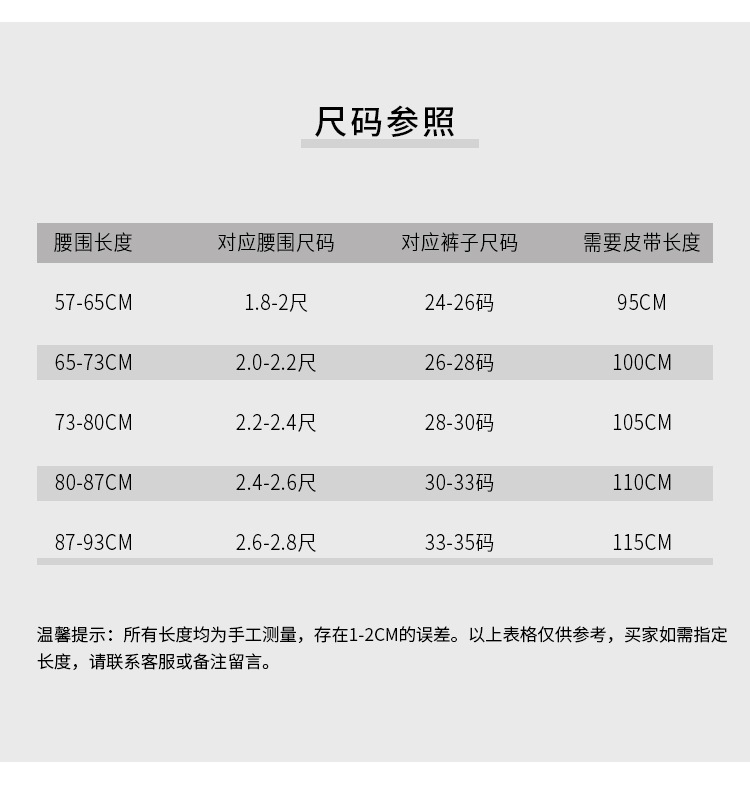 尺码参照

| 腰围长度 | 对应腰围尺码 | 对应裤子尺码 | 需要皮带长度 |
|---|---|---|---|
| 57-65CM | 1.8-2尺 | 24-26码 | 95CM |
| 65-73CM | 2.0-2.2尺 | 26-28码 | 100CM |
| 73-80CM | 2.2-2.4尺 | 28-30码 | 105CM |
| 80-87CM | 2.4-2.6尺 | 30-33码 | 110CM |
| 87-93CM | 2.6-2.8尺 | 33-35码 | 115CM |

温馨提示：所有长度均为手工测量，存在1-2CM的误差。以上表格仅供参考，买家如需指定长度，请联系客服或备注留言。